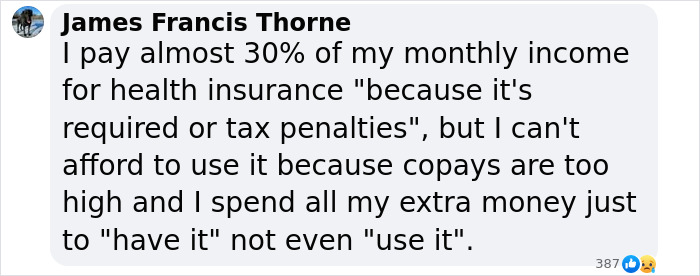 James Francis Thorne
I pay almost 30% of my monthly income for health insurance "because it's required or tax penalties", but I can't afford to use it because copays are too high and I spend all my extra money just to "have it" not even "use it".

387